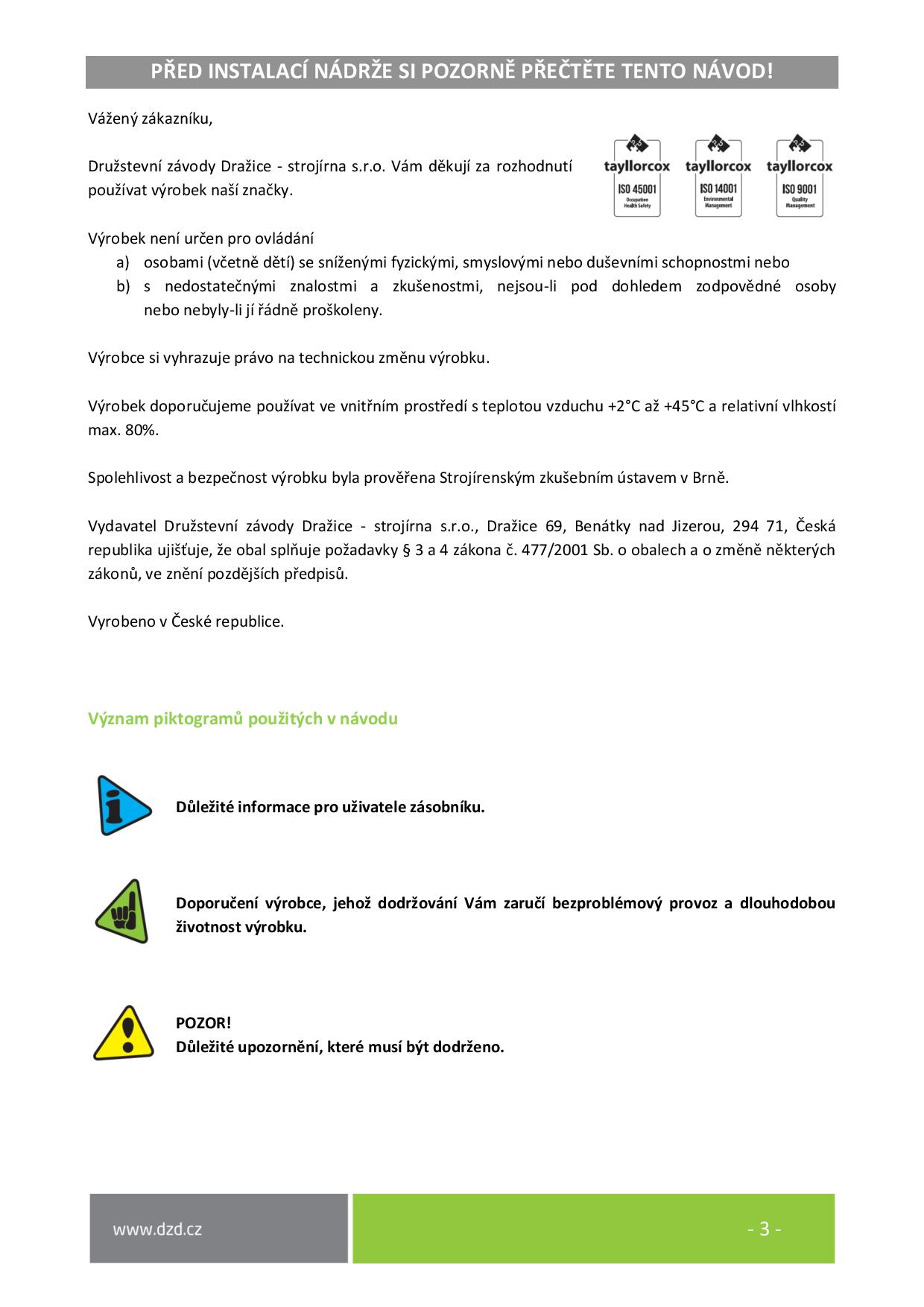 PŘED INSTALACÍ NÁDRŽE SI POZORNĚ PŘEČTĚTE TENTO NÁVOD!

Vážený zákazníku,

Družstevní závody Dražice - strojírna s.r.o. Vám děkují za rozhodnutí používat výrobek naší značky.

tayllorcox ISO 45001 Occupation Health Safety
tayllorcox ISO 14001 Environmental Management
tayllorcox ISO 9001 Quality Management

Výrobek není určen pro ovládání
a) osobami (včetně dětí) se sníženými fyzickými, smyslovými nebo duševními schopnostmi nebo
b) s nedostatečnými znalostmi a zkušenostmi, nejsou-li pod dohledem zodpovědné osoby nebo nebyly-li jí řádně proškoleny.

Výrobce si vyhrazuje právo na technickou změnu výrobku.

Výrobek doporučujeme používat ve vnitřním prostředí s teplotou vzduchu +2°C až +45°C a relativní vlhkostí max. 80%.

Spolehlivost a bezpečnost výrobku byla prověřena Strojírenským zkušebním ústavem v Brně.

Vydavatel Družstevní závody Dražice - strojírna s.r.o., Dražice 69, Benátky nad Jizerou, 294 71, Česká republika ujišťuje, že obal splňuje požadavky § 3 a 4 zákona č. 477/2001 Sb. o obalech a o změně některých zákonů, ve znění pozdějších předpisů.

Vyrobeno v České republice.

Význam piktogramů použitých v návodu

Důležité informace pro uživatele zásobníku.

Doporučení výrobce, jehož dodržování Vám zaručí bezproblémový provoz a dlouhodobou životnost výrobku.

POZOR!
Důležité upozornění, které musí být dodrženo.

www.dzd.cz
- 3 -